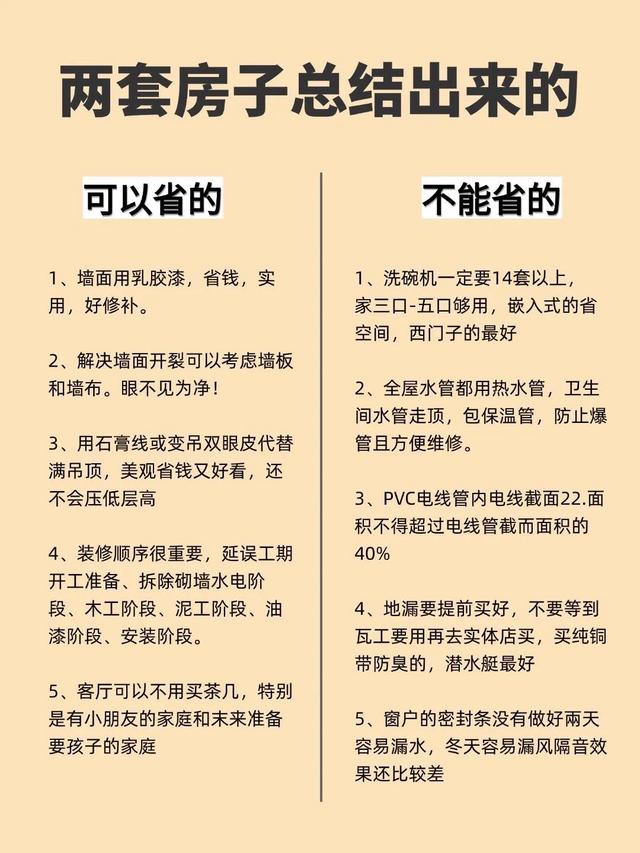 两套房子总结出来的

可以省的

1、墙面用乳胶漆，省钱，实用，好修补。

2、解决墙面开裂可以考虑墙板和墙布。眼不见为净！

3、用石膏线或变吊双眼皮代替满吊顶，美观省钱又好看，还不会压低层高

4、装修顺序很重要，延误工期开工准备、拆除砌墙水电阶段、木工阶段、泥工阶段、油漆阶段、安装阶段。

5、客厅可以不用买茶几，特别是有小朋友的家庭和末来准备要孩子的家庭

不能省的

1、洗碗机一定要14套以上，家三口-五口够用，嵌入式的省空间，西门子的最好

2、全屋水管都用热水管，卫生间水管走顶，包保温管，防止爆管且方便维修。

3、PVC电线管内电线截面22.面积不得超过电线管截而面积的40%

4、地漏要提前买好，不要等到瓦工要用再去实体店买，买纯铜带防臭的，潜水艇最好

5、窗户的密封条没有做好两天容易漏水，冬天容易漏风隔音效果还比较差